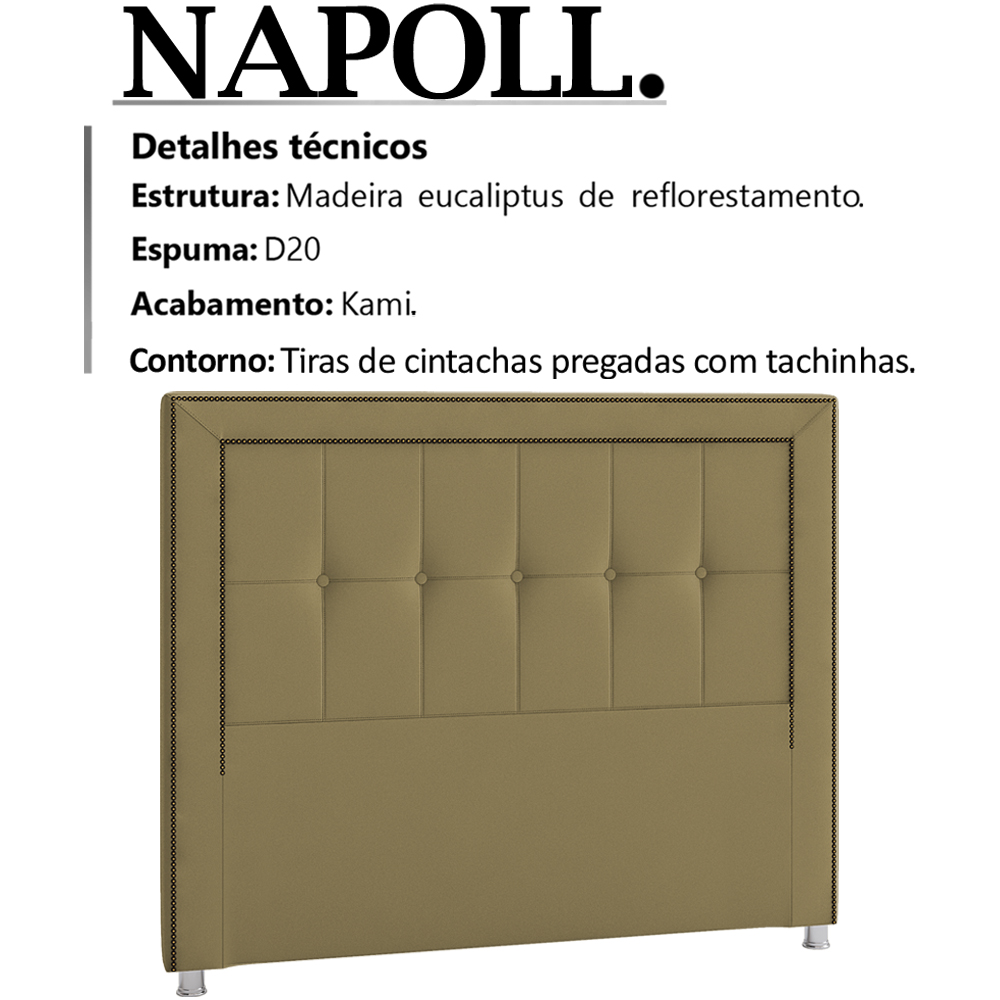 NAPOLL.

Detalhes técnicos

Estrutura: Madeira eucaliptus de reflorestamento.

Espuma: D20

Acabamento: Kami.

Contorno: Tiras de cintachas pregadas com tachinhas.